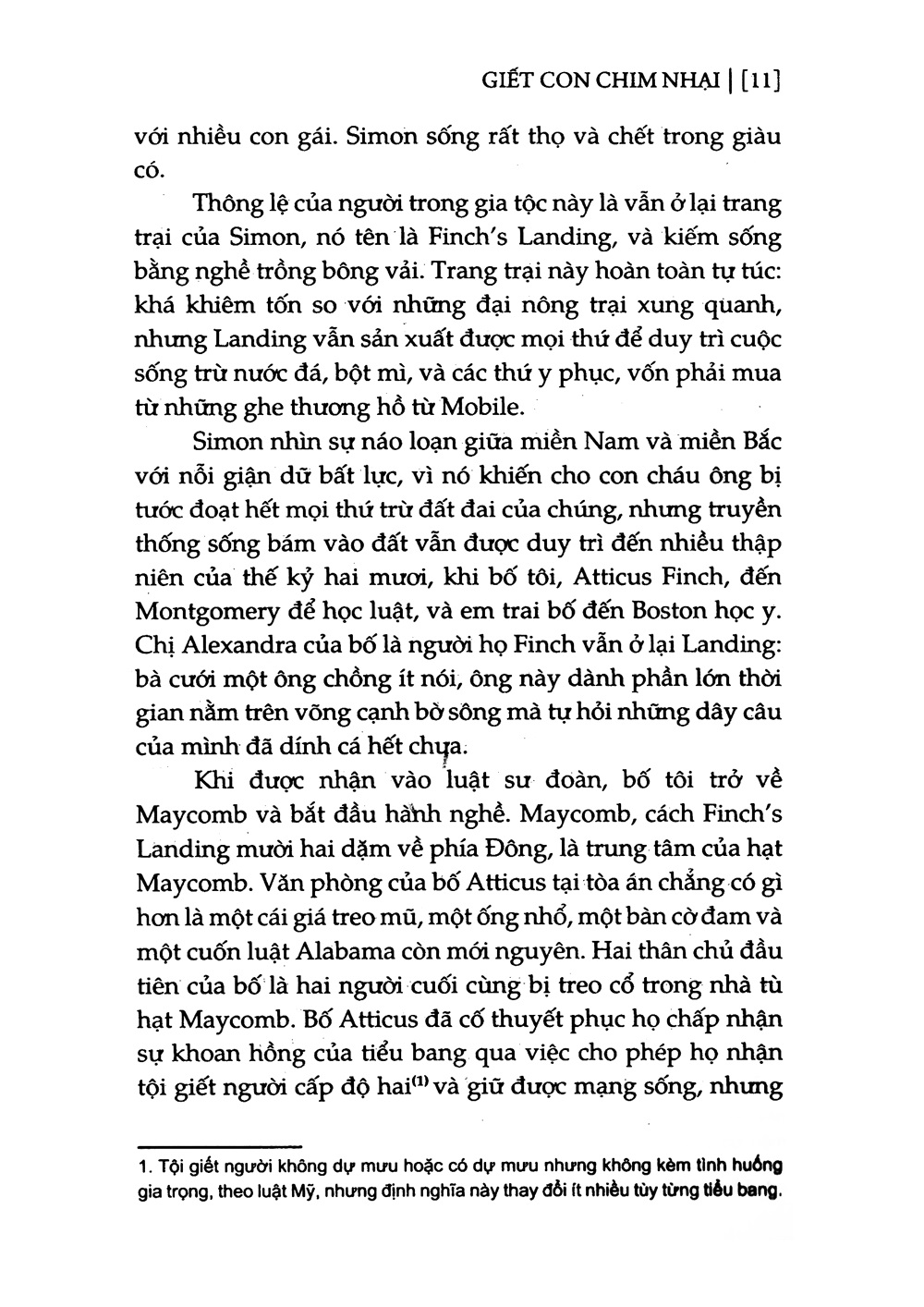 GIẾT CON CHIM NHẠI | [11]

với nhiều con gái. Simon sống rất thọ và chết trong giàu có.

Thông lệ của người trong gia tộc này là vẫn ở lại trang trại của Simon, nó tên là Finch's Landing, và kiếm sống bằng nghề trồng bông vải. Trang trại này hoàn toàn tự túc: khá khiêm tốn so với những đại nông trại xung quanh, nhưng Landing vẫn sản xuất được mọi thứ để duy trì cuộc sống trừ nước đá, bột mì, và các thứ y phục, vốn phải mua từ những ghe thương hồ từ Mobile.

Simon nhìn sự náo loạn giữa miền Nam và miền Bắc với nỗi giận dữ bất lực, vì nó khiến cho con cháu ông bị tước đoạt hết mọi thứ trừ đất đai của chúng, nhưng truyền thống sống bám vào đất vẫn được duy trì đến nhiều thập niên của thế kỷ hai mươi, khi bố tôi, Atticus Finch, đến Montgomery để học luật, và em trai bố đến Boston học y. Chị Alexandra của bố là người họ Finch vẫn ở lại Landing: bà cưới một ông chồng ít nói, ông này dành phần lớn thời gian nằm trên võng cạnh bờ sông mà tự hỏi những dây câu của mình đã dính cá hết chưa.

Khi được nhận vào luật sư đoàn, bố tôi trở về Maycomb và bắt đầu hành nghề. Maycomb, cách Finch's Landing mười hai dặm về phía Đông, là trung tâm của hạt Maycomb. Văn phòng của bố Atticus tại tòa án chẳng có gì hơn là một cái giá treo mũ, một ống nhổ, một bàn cờ đam và một cuốn luật Alabama còn mới nguyên. Hai thân chủ đầu tiên của bố là hai người cuối cùng bị treo cổ trong nhà tù hạt Maycomb. Bố Atticus đã cố thuyết phục họ chấp nhận sự khoan hồng của tiểu bang qua việc cho phép họ nhận tội giết người cấp độ hai$^{(1)}$ và giữ được mạng sống, nhưng

1. Tội giết người không dự mưu hoặc có dự mưu nhưng không kèm tình huống gia trọng, theo luật Mỹ, nhưng định nghĩa này thay đổi ít nhiều tùy từng tiểu bang.